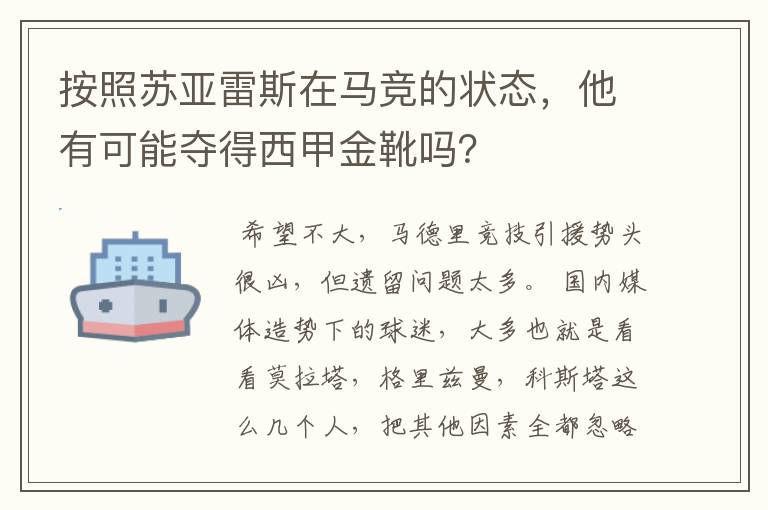 按照苏亚雷斯在马竞的状态，他有可能夺得西甲金靴吗?

希望不大，马德里竞技引援势头很凶，但遗留问题太多。国内媒体造势下的球迷，大多也就是看看莫拉塔，格里兹曼，科斯塔这么几个人，把其他因素全都忽略